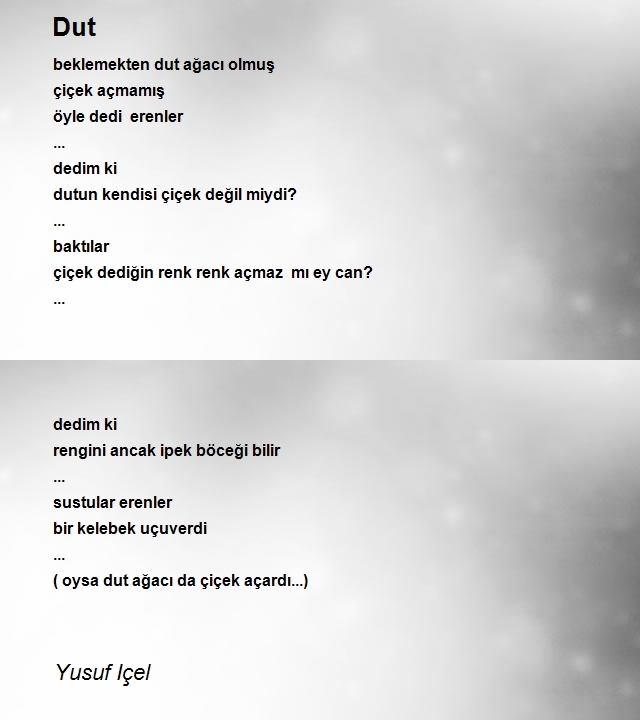 Dut

beklemekten dut ağacı olmuş
çiçek açmamış
öyle dedi erenler
...
dedim ki
dutun kendisi çiçek değil miydi?
...
baktılar
çiçek dediğin renk renk açmaz mı ey can?
...

dedim ki
rengini ancak ipek böceği bilir
...
sustular erenler
bir kelebek uçuverdi
...
( oysa dut ağacı da çiçek açardı...)

Yusuf Içel